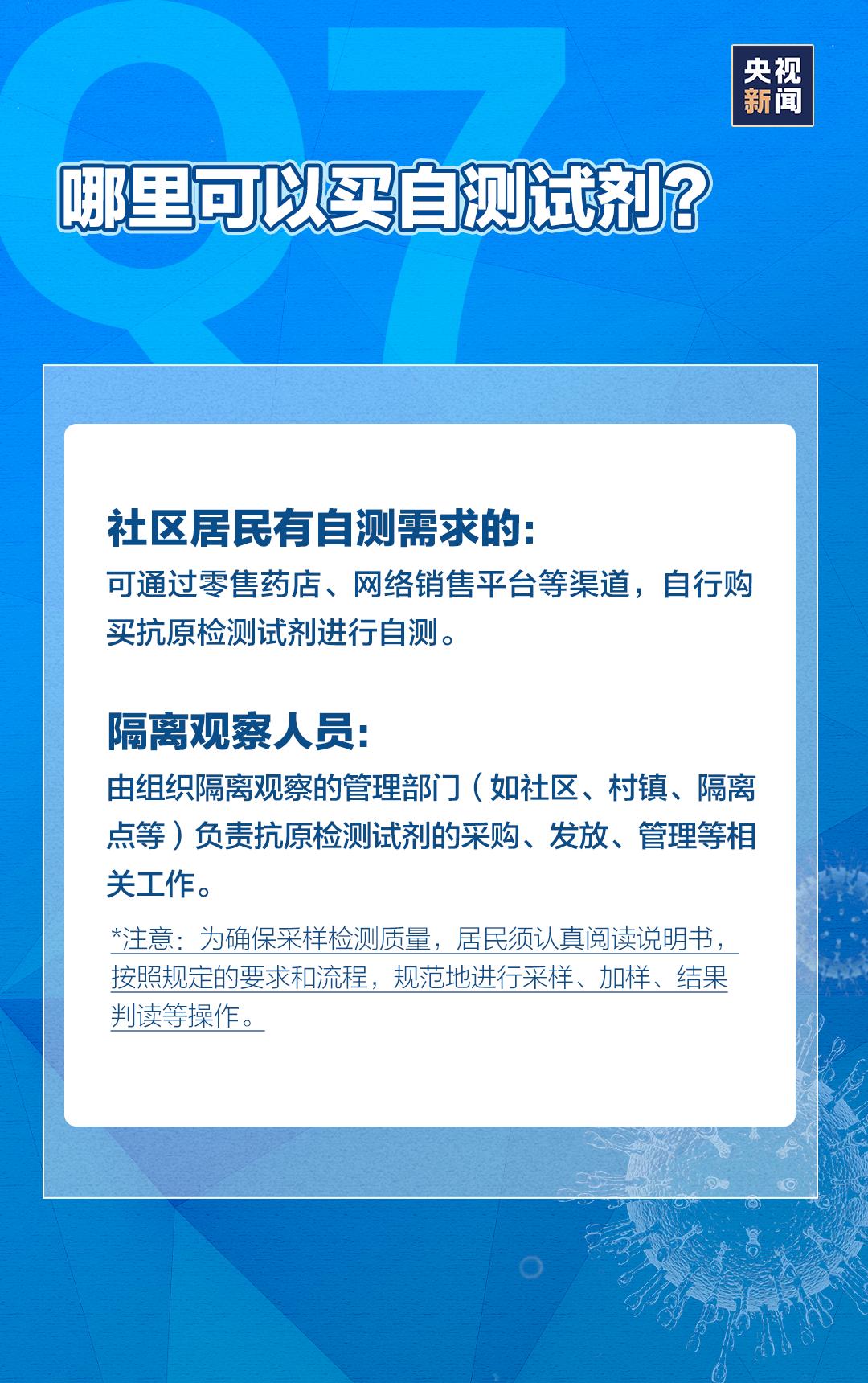 Q7

央视新闻

哪里可以买自测试剂？

社区居民有自测需求的：
可通过零售药店、网络销售平台等渠道，自行购买抗原检测试剂进行自测。

隔离观察人员：
由组织隔离观察的管理部门（如社区、村镇、隔离点等）负责抗原检测试剂的采购、发放、管理等相关工作。

*注意：为确保采样检测质量，居民须认真阅读说明书，按照规定的要求和流程，规范地进行采样、加样、结果判读等操作。